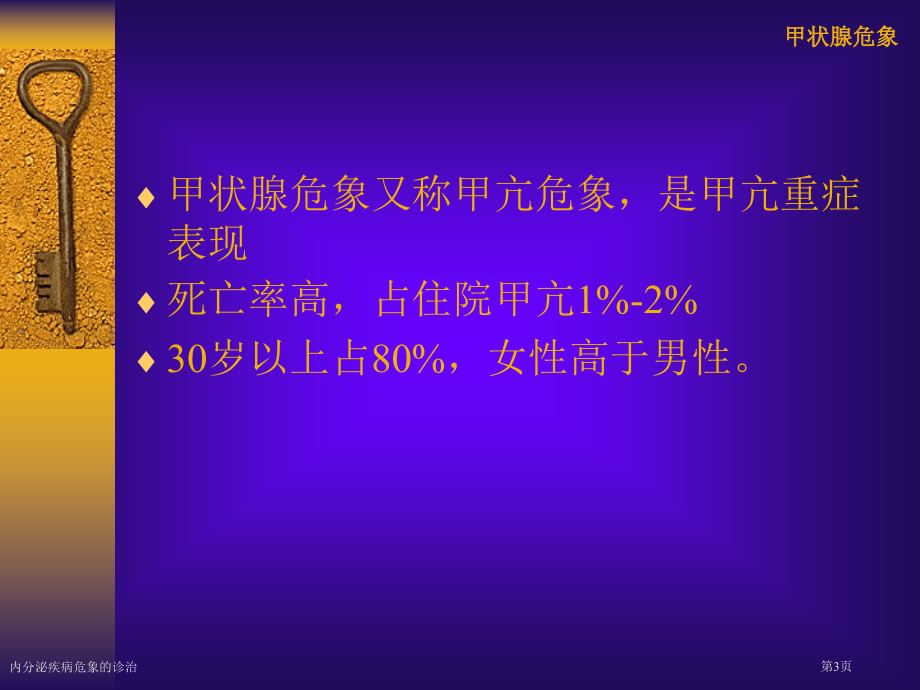 甲状腺危象

♦ 甲状腺危象又称甲亢危象，是甲亢重症表现

♦ 死亡率高，占住院甲亢1%-2%

♦ 30岁以上占80%，女性高于男性。

内分泌疾病危象的诊治

第3页